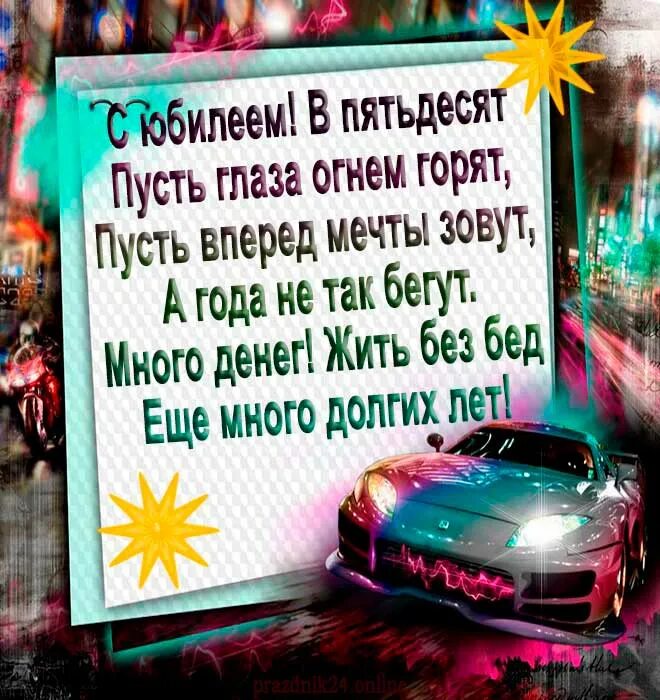 С юбилеем! В пятьдесят
Пусть глаза огнем горят,
Пусть вперед мечты зовут,
А года не так бегут.
Много денег! Жить без бед
Еще много долгих лет!

prazdnik24.online